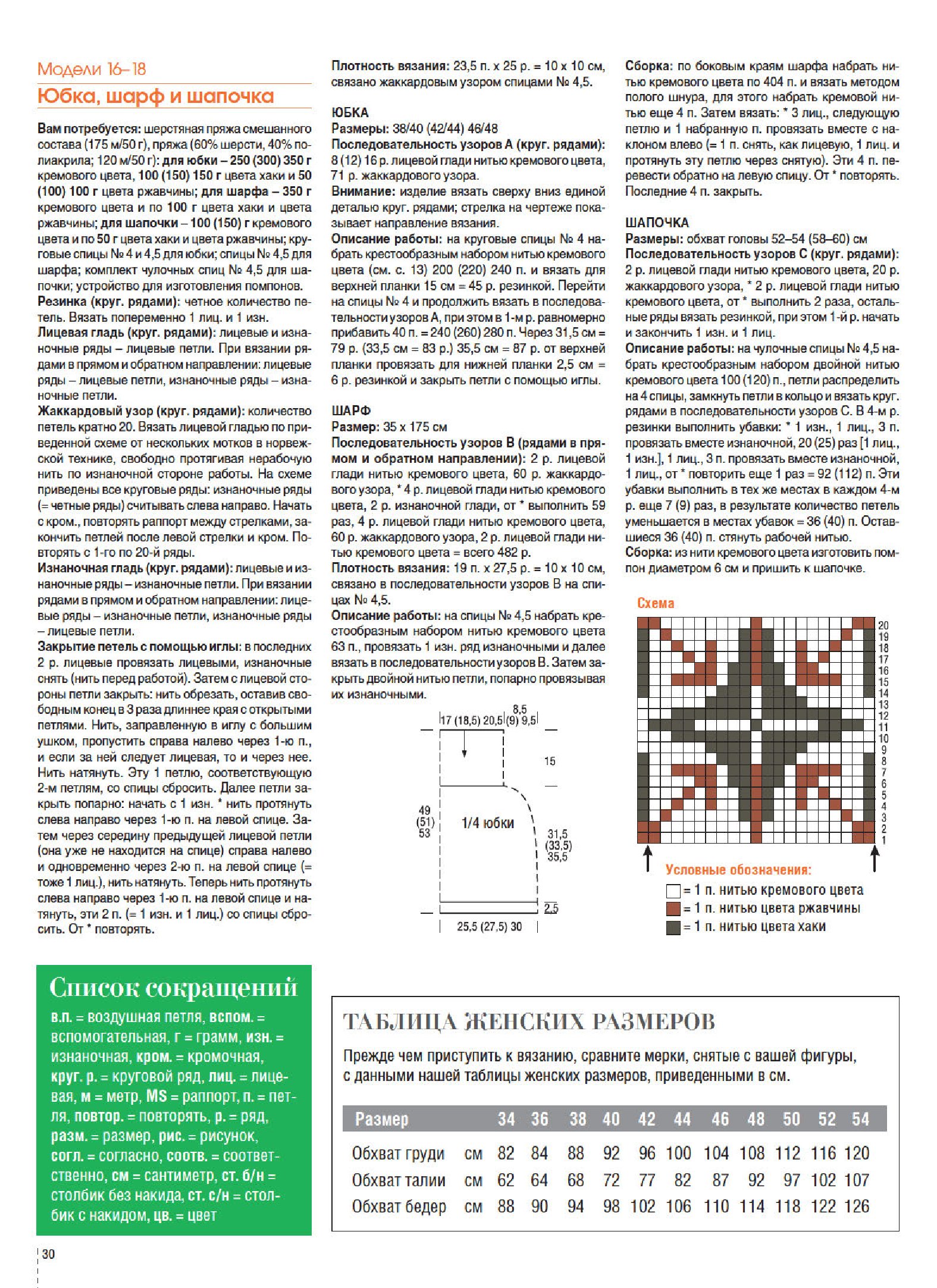 Модели 16–18
Юбка, шарф и шапочка

Вам потребуется: шерстяная пряжа смешанного состава (175 м/50 г), пряжа (60% шерсти, 40% полиакрила; 120 м/50 г): для юбки – 250 (300) 350 г кремового цвета, 100 (150) 150 г цвета хаки и 50 (100) 100 г цвета ржавчины; для шарфа – 350 г кремового цвета и по 100 г цвета хаки и цвета ржавчины; для шапочки – 100 (150) г кремового цвета и по 50 г цвета хаки и цвета ржавчины; круговые спицы № 4 и 4,5 для юбки; спицы № 4,5 для шарфа; комплект чулочных спиц № 4,5 для шапочки; устройство для изготовления помпонов.
Резинка (круг. рядами): четное количество петель. Вязать попеременно 1 лиц. и 1 изн.
Лицевая гладь (круг. рядами): лицевые и изнаночные ряды – лицевые петли. При вязании рядами в прямом и обратном направлении: лицевые ряды – лицевые петли, изнаночные ряды – изнаночные петли.
Жаккардовый узор (круг. рядами): количество петель кратно 20. Вязать лицевой гладью по приведенной схеме от нескольких мотков в норвежской технике, свободно протягивая нерабочую нить по изнаночной стороне работы. На схеме приведены все круговые ряды: изнаночные ряды (= четные ряды) считывать слева направо. Начать с кром., повторять раппорт между стрелками, закончить петлей после левой стрелки и кром. Повторять с 1-го по 20-й ряды.
Изнаночная гладь (круг. рядами): лицевые и изнаночные ряды – изнаночные петли. При вязании рядами в прямом и обратном направлении: лицевые ряды – изнаночные петли, изнаночные ряды – лицевые петли.
Закрытие петель с помощью иглы: в последних 2 р. лицевые провязать лицевыми, изнаночные снять (нить перед работой). Затем с лицевой стороны петли закрыть: нить обрезать, оставив свободным конец в 3 раза длиннее края с открытыми петлями. Нить, заправленную в иглу с большим ушком, пропустить справа налево через 1-ю п., и если за ней следует лицевая, то и через нее. Нить натянуть. Эту 1 петлю, соответствующую 2-м петлям, со спицы сбросить. Далее петли закрыть попарно: начать с 1 изн. * нить протянуть слева направо через 1-ю п. на левой спице. Затем через середину предыдущей лицевой петли (она уже не находится на спице) справа налево и одновременно через 2-ю п. на левой спице (= тоже 1 лиц.), нить натянуть. Теперь нить протянуть слева направо через 1-ю п. на левой спице и натянуть, эти 2 п. (= 1 изн. и 1 лиц.) со спицы сбросить. От * повторять.

Плотность вязания: 23,5 п. х 25 р. = 10 х 10 см, связано жаккардовым узором спицами № 4,5.

ЮБКА
Размеры: 38/40 (42/44) 46/48
Последовательность узоров А (круг. рядами): 8 (12) 16 р. лицевой глади нитью кремового цвета, 71 р. жаккардового узора.
Внимание: изделие вязать сверху вниз единой деталью круг. рядами; стрелка на чертеже показывает направление вязания.
Описание работы: на круговые спицы № 4 набрать крестообразным набором нитью кремового цвета (см. с. 13) 200 (220) 240 п. и вязать для верхней планки 15 см = 45 р. резинкой. Перейти на спицы № 4 и продолжить вязать в последовательности узоров А, при этом в 1-м р. равномерно прибавить 40 п. = 240 (260) 280 п. Через 31,5 см = 79 р. (33,5 см = 83 р.) 35,5 см = 87 р. от верхней планки провязать для нижней планки 2,5 см = 6 р. резинкой и закрыть петли с помощью иглы.

ШАРФ
Размер: 35 х 175 см
Последовательность узоров В (рядами в прямом и обратном направлении): 2 р. лицевой глади нитью кремового цвета, 60 р. жаккардового узора, * 4 р. лицевой глади нитью кремового цвета, 2 р. изнаночной глади, от * выполнить 59 раз, 4 р. лицевой глади нитью кремового цвета, 60 р. жаккардового узора, 2 р. лицевой глади нитью кремового цвета = всего 482 р.
Плотность вязания: 19 п. х 27,5 р. = 10 х 10 см, связано в последовательности узоров В на спицах № 4,5.
Описание работы: на спицы № 4,5 набрать крестообразным набором нитью кремового цвета 63 п., провязать 1 изн. ряд изнаночными и далее вязать в последовательности узоров В. Затем закрыть двойной нитью петли, попарно провязывая их изнаночными.

17 (18,5) 20,5
8,5 (9) 9,5
15
49 (51) 53
1/4 юбки
31,5 (33,5) 35,5
2,5
25,5 (27,5) 30

Сборка: по боковым краям шарфа набрать нитью кремового цвета по 404 п. и вязать методом полого шнура, для этого набрать кремовой нитью еще 4 п. Затем вязать: * 3 лиц., следующую петлю и 1 набранную п. провязать вместе с наклоном влево (= 1 п. снять, как лицевую, 1 лиц. и протянуть эту петлю через снятую). Эти 4 п. перевести обратно на левую спицу. От * повторять. Последние 4 п. закрыть.

ШАПОЧКА
Размеры: обхват головы 52–54 (58–60) см
Последовательность узоров С (круг. рядами): 2 р. лицевой глади нитью кремового цвета, 20 р. жаккардового узора, * 2 р. лицевой глади нитью кремового цвета, от * выполнить 2 раза, остальные ряды вязать резинкой, при этом 1-й р. начать и закончить 1 изн. и 1 лиц.
Описание работы: на чулочные спицы № 4,5 набрать крестообразным набором двойной нитью кремового цвета 100 (120) п., петли распределить на 4 спицы, замкнуть петли в кольцо и вязать круг. рядами в последовательности узоров С. В 4-м р. резинки выполнить убавки: * 1 изн., 1 лиц., 3 п. провязать вместе изнаночной, 20 (25) раз [1 лиц., 1 изн.], 1 лиц., 3 п. провязать вместе изнаночной, 1 лиц., от * повторить еще 1 раз = 92 (112) п. Эти убавки выполнить в тех же местах в каждом 4-м р. еще 7 (9) раз, в результате количество петель уменьшается в местах убавок = 36 (40) п. Оставшиеся 36 (40) п. стянуть рабочей нитью.
Сборка: из нити кремового цвета изготовить помпон диаметром 6 см и пришить к шапочке.

Схема
20 19 18 17 16 15 14 13 12 11 10 9 8 7 6 5 4 3 2 1
Условные обозначения:
= 1 п. нитью кремового цвета
= 1 п. нитью цвета ржавчины
= 1 п. нитью цвета хаки

Список сокращений
в.п. = воздушная петля, вспом. = вспомогательная, г = грамм, изн. = изнаночная, кром. = кромочная, круг. р. = круговой ряд, лиц. = лицевая, м = метр, MS = раппорт, п. = петля, повтор. = повторять, р. = ряд, разм. = размер, рис. = рисунок, согл. = согласно, соотв. = соответственно, см = сантиметр, ст. б/н = столбик без накида, ст. с/н = столбик с накидом, цв. = цвет

ТАБЛИЦА ЖЕНСКИХ РАЗМЕРОВ
Прежде чем приступить к вязанию, сравните мерки, снятые с вашей фигуры, с данными нашей таблицы женских размеров, приведенными в см.

| Размер | | 34 | 36 | 38 | 40 | 42 | 44 | 46 | 48 | 50 | 52 | 54 |
|---|---|---|---|---|---|---|---|---|---|---|---|---|
| Обхват груди | см | 82 | 84 | 88 | 92 | 96 | 100 | 104 | 108 | 112 | 116 | 120 |
| Обхват талии | см | 62 | 64 | 68 | 72 | 77 | 82 | 87 | 92 | 97 | 102 | 107 |
| Обхват бедер | см | 88 | 90 | 94 | 98 | 102 | 106 | 110 | 114 | 118 | 122 | 126 |

30